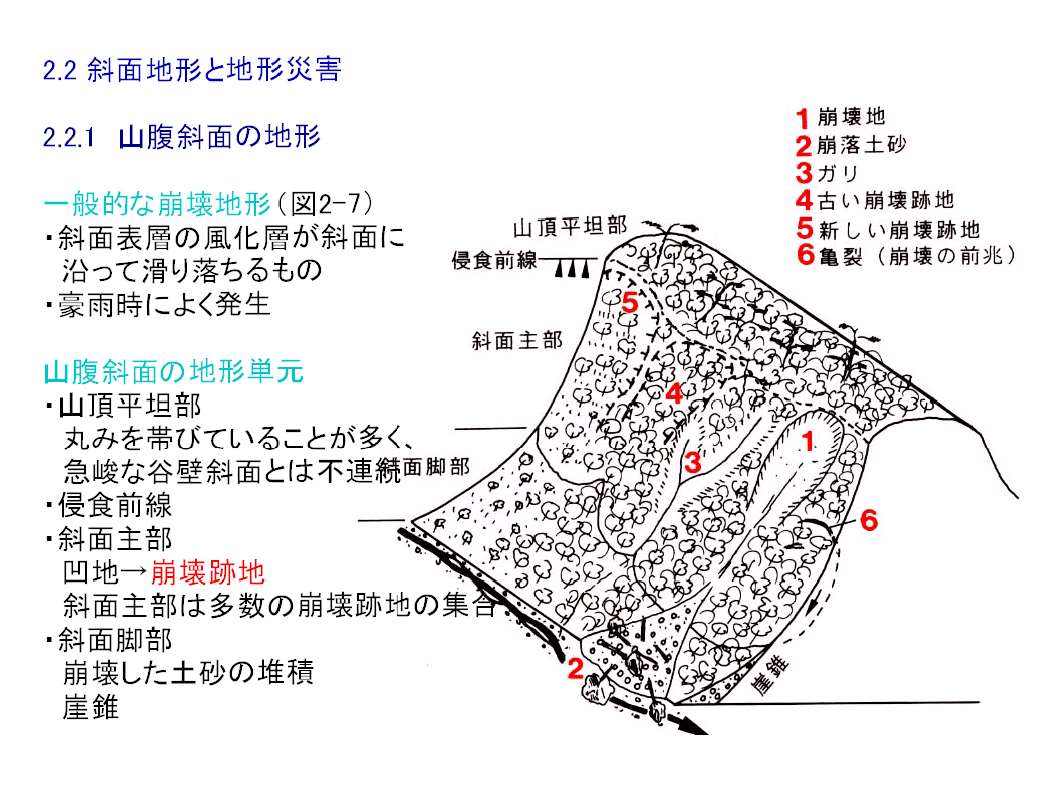 2.2 斜面地形と地形災害

2.2.1 山腹斜面の地形

一般的な崩壊地形（図2-7）
・斜面表層の風化層が斜面に沿って滑り落ちるもの
・豪雨時によく発生

山腹斜面の地形単元
・山頂平坦部
丸みを帯びていることが多く、急峻な谷壁斜面とは不連続
・侵食前線
・斜面主部
凹地→崩壊跡地
斜面主部は多数の崩壊跡地の集合
・斜面脚部
崩壊した土砂の堆積
崖錐

1 崩壊地
2 崩落土砂
3 ガリ
4 古い崩壊跡地
5 新しい崩壊跡地
6 亀裂（崩壊の前兆）

山頂平坦部
侵食前線
斜面主部
斜面脚部
崖錐
5
4
3
1
6
2